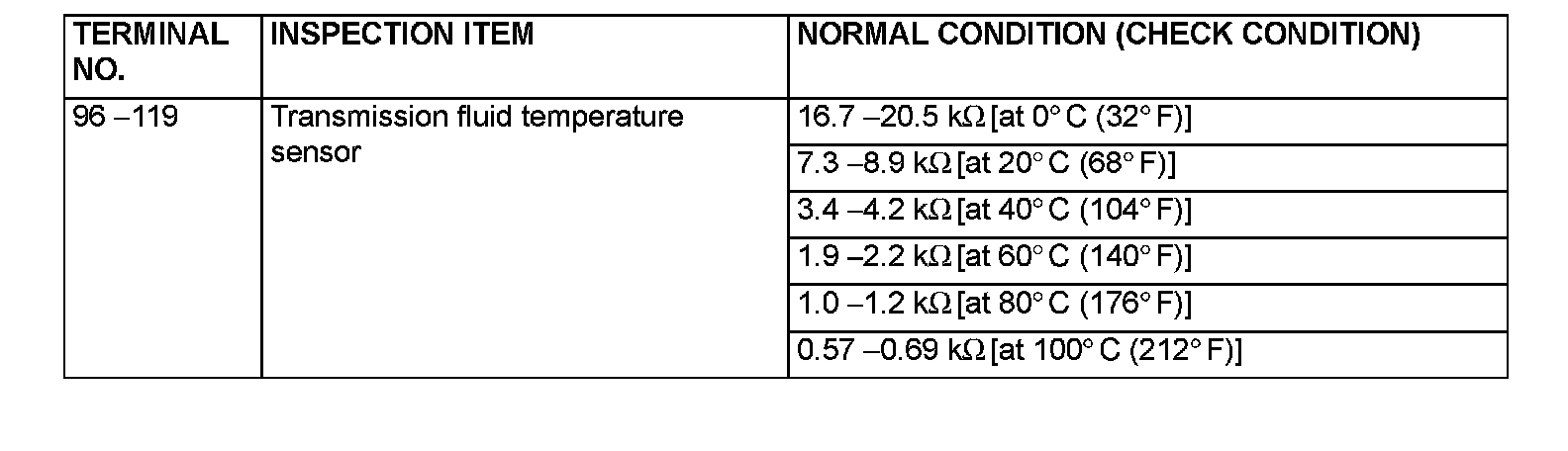 | TERMINAL NO. | INSPECTION ITEM | NORMAL CONDITION (CHECK CONDITION) |
|---|---|---|
| 96 –119 | Transmission fluid temperature sensor | 16.7 –20.5 kΩ [at 0° C (32° F)] |
| | | 7.3 –8.9 kΩ [at 20° C (68° F)] |
| | | 3.4 –4.2 kΩ [at 40° C (104° F)] |
| | | 1.9 –2.2 kΩ [at 60° C (140° F)] |
| | | 1.0 –1.2 kΩ [at 80° C (176° F)] |
| | | 0.57 –0.69 kΩ [at 100° C (212° F)] |